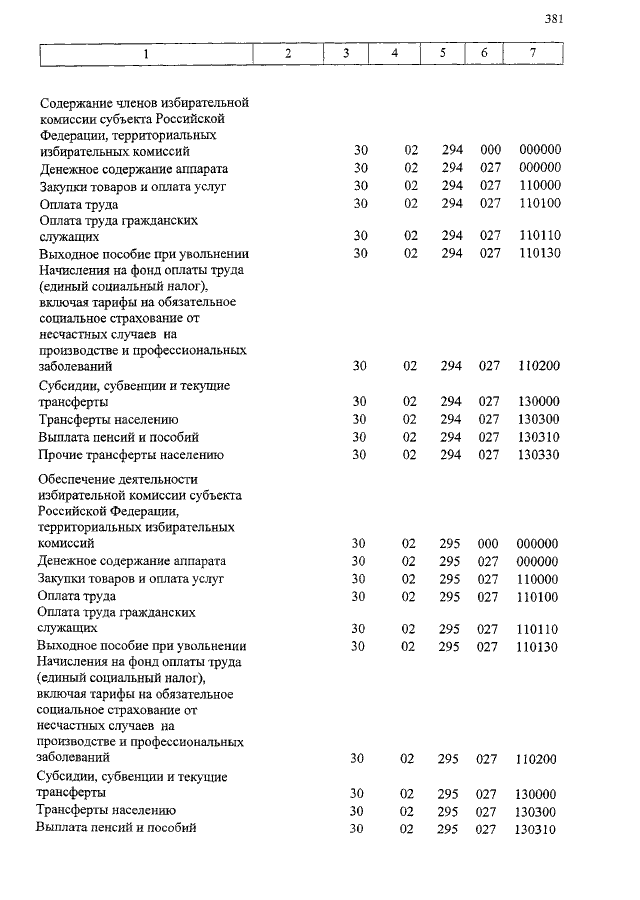 381

| 1 | 2 | 3 | 4 | 5 | 6 | 7 |
|---|---|---|---|---|---|---|
| Содержание членов избирательной комиссии субъекта Российской Федерации, территориальных избирательных комиссий | | 30 | 02 | 294 | 000 | 000000 |
| Денежное содержание аппарата | | 30 | 02 | 294 | 027 | 000000 |
| Закупки товаров и оплата услуг | | 30 | 02 | 294 | 027 | 110000 |
| Оплата труда | | 30 | 02 | 294 | 027 | 110100 |
| Оплата труда гражданских служащих | | 30 | 02 | 294 | 027 | 110110 |
| Выходное пособие при увольнении | | 30 | 02 | 294 | 027 | 110130 |
| Начисления на фонд оплаты труда (единый социальный налог), включая тарифы на обязательное социальное страхование от несчастных случаев на производстве и профессиональных заболеваний | | 30 | 02 | 294 | 027 | 110200 |
| Субсидии, субвенции и текущие трансферты | | 30 | 02 | 294 | 027 | 130000 |
| Трансферты населению | | 30 | 02 | 294 | 027 | 130300 |
| Выплата пенсий и пособий | | 30 | 02 | 294 | 027 | 130310 |
| Прочие трансферты населению | | 30 | 02 | 294 | 027 | 130330 |
| Обеспечение деятельности избирательной комиссии субъекта Российской Федерации, территориальных избирательных комиссий | | 30 | 02 | 295 | 000 | 000000 |
| Денежное содержание аппарата | | 30 | 02 | 295 | 027 | 000000 |
| Закупки товаров и оплата услуг | | 30 | 02 | 295 | 027 | 110000 |
| Оплата труда | | 30 | 02 | 295 | 027 | 110100 |
| Оплата труда гражданских служащих | | 30 | 02 | 295 | 027 | 110110 |
| Выходное пособие при увольнении | | 30 | 02 | 295 | 027 | 110130 |
| Начисления на фонд оплаты труда (единый социальный налог), включая тарифы на обязательное социальное страхование от несчастных случаев на производстве и профессиональных заболеваний | | 30 | 02 | 295 | 027 | 110200 |
| Субсидии, субвенции и текущие трансферты | | 30 | 02 | 295 | 027 | 130000 |
| Трансферты населению | | 30 | 02 | 295 | 027 | 130300 |
| Выплата пенсий и пособий | | 30 | 02 | 295 | 027 | 130310 |